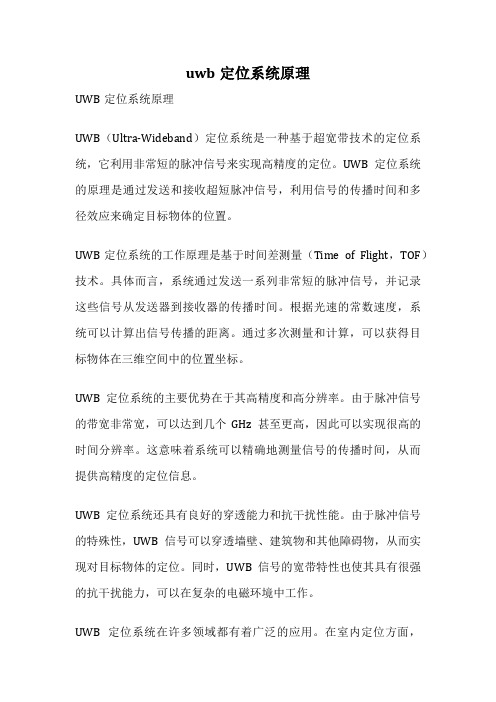 uwb 定位系统原理

UWB 定位系统原理

UWB（Ultra-Wideband）定位系统是一种基于超宽带技术的定位系统，它利用非常短的脉冲信号来实现高精度的定位。UWB 定位系统的原理是通过发送和接收超短脉冲信号，利用信号的传播时间和多径效应来确定目标物体的位置。

UWB 定位系统的工作原理是基于时间差测量（Time of Flight，TOF）技术。具体而言，系统通过发送一系列非常短的脉冲信号，并记录这些信号从发送器到接收器的传播时间。根据光速的常数速度，系统可以计算出信号传播的距离。通过多次测量和计算，可以获得目标物体在三维空间中的位置坐标。

UWB 定位系统的主要优势在于其高精度和高分辨率。由于脉冲信号的带宽非常宽，可以达到几个 GHz 甚至更高，因此可以实现很高的时间分辨率。这意味着系统可以精确地测量信号的传播时间，从而提供高精度的定位信息。

UWB 定位系统还具有良好的穿透能力和抗干扰性能。由于脉冲信号的特殊性，UWB 信号可以穿透墙壁、建筑物和其他障碍物，从而实现对目标物体的定位。同时，UWB 信号的宽带特性也使其具有很强的抗干扰能力，可以在复杂的电磁环境中工作。

UWB 定位系统在许多领域都有着广泛的应用。在室内定位方面，